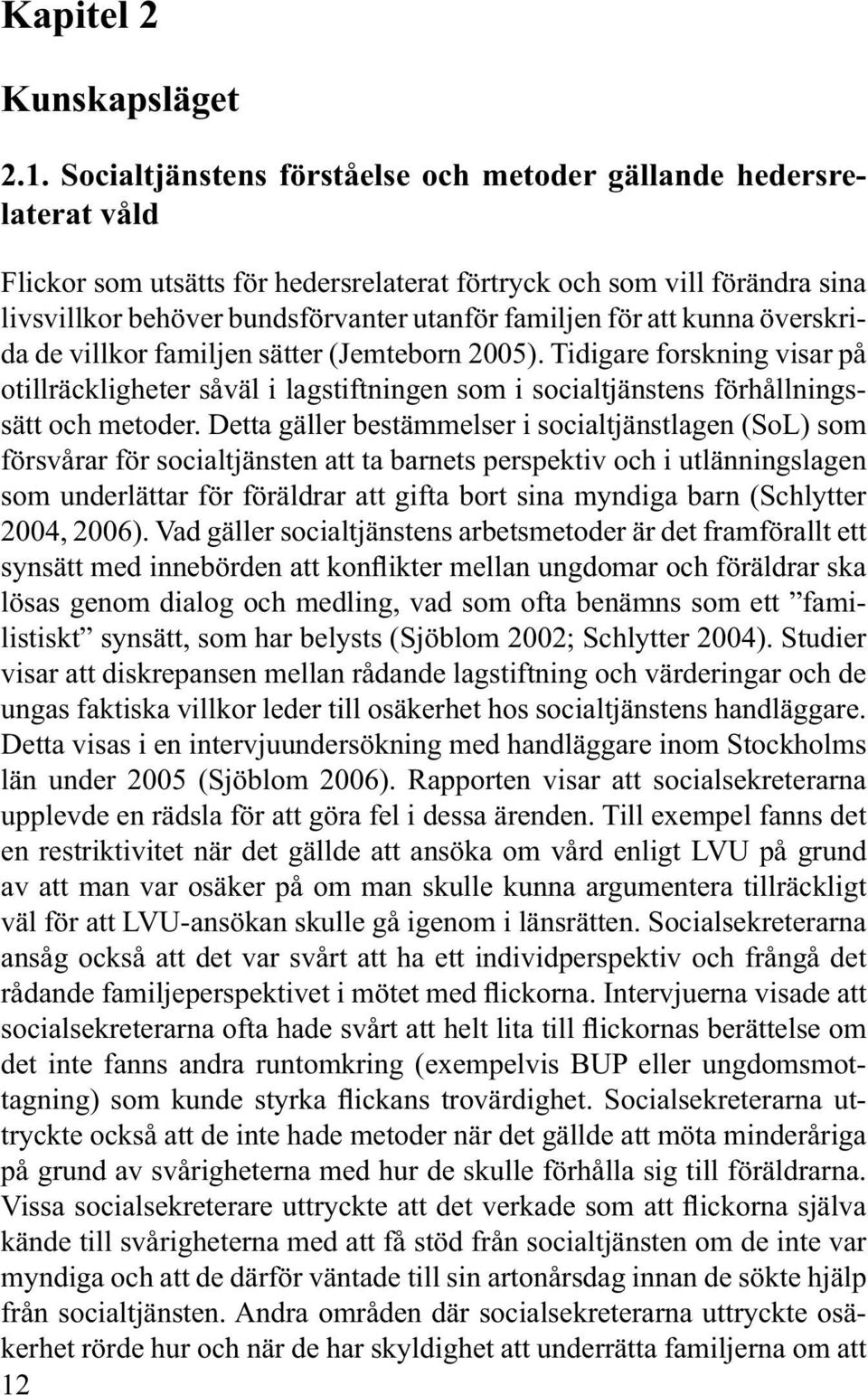 Kapitel 2

Kunskapsläget

2.1. Socialtjänstens förståelse och metoder gällande hedersrelaterat våld

Flickor som utsätts för hedersrelaterat förtryck och som vill förändra sina livsvillkor behöver bundsförvanter utanför familjen för att kunna överskrida de villkor familjen sätter (Jemteborn 2005). Tidigare forskning visar på otillräckligheter såväl i lagstiftningen som i socialtjänstens förhållningssätt och metoder. Detta gäller bestämmelser i socialtjänstlagen (SoL) som försvårar för socialtjänsten att ta barnets perspektiv och i utlänningslagen som underlättar för föräldrar att gifta bort sina myndiga barn (Schlytter 2004, 2006). Vad gäller socialtjänstens arbetsmetoder är det framförallt ett synsätt med innebörden att konflikter mellan ungdomar och föräldrar ska lösas genom dialog och medling, vad som ofta benämns som ett ”familistiskt” synsätt, som har belysts (Sjöblom 2002; Schlytter 2004). Studier visar att diskrepansen mellan rådande lagstiftning och värderingar och de ungas faktiska villkor leder till osäkerhet hos socialtjänstens handläggare. Detta visas i en intervjuundersökning med handläggare inom Stockholms län under 2005 (Sjöblom 2006). Rapporten visar att socialsekreterarna upplevde en rädsla för att göra fel i dessa ärenden. Till exempel fanns det en restriktivitet när det gällde att ansöka om vård enligt LVU på grund av att man var osäker på om man skulle kunna argumentera tillräckligt väl för att LVU-ansökan skulle gå igenom i länsrätten. Socialsekreterarna ansåg också att det var svårt att ha ett individperspektiv och frångå det rådande familjeperspektivet i mötet med flickorna. Intervjuerna visade att socialsekreterarna ofta hade svårt att helt lita till flickornas berättelse om det inte fanns andra runtomkring (exempelvis BUP eller ungdomsmottagning) som kunde styrka flickans trovärdighet. Socialsekreterarna uttryckte också att de inte hade metoder när det gällde att möta minderåriga på grund av svårigheterna med hur de skulle förhålla sig till föräldrarna. Vissa socialsekreterare uttryckte att det verkade som att flickorna själva kände till svårigheterna med att få stöd från socialtjänsten om de inte var myndiga och att de därför väntade till sin artonårsdag innan de sökte hjälp från socialtjänsten. Andra områden där socialsekreterarna uttryckte osäkerhet rörde hur och när de har skyldighet att underrätta familjerna om att

12